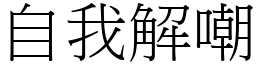 自我解嘲